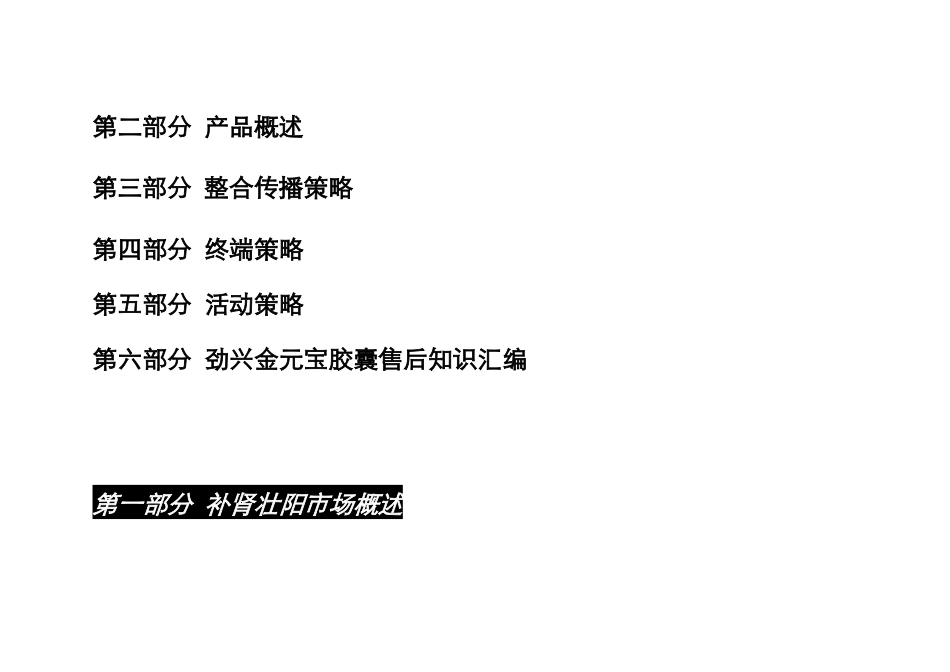 第二部分 产品概述

第三部分 整合传播策略

第四部分 终端策略

第五部分 活动策略

第六部分 劲兴金元宝胶囊售后知识汇编

第一部分 补肾壮阳市场概述